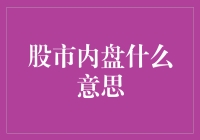 股市内盘什么意思